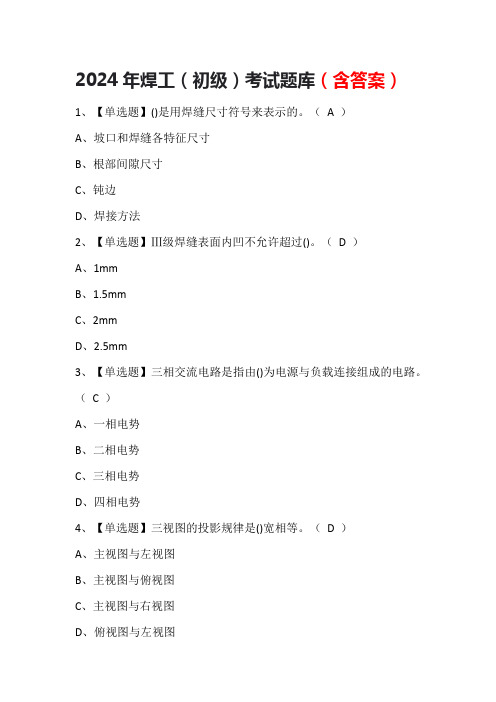 2024 年焊工（初级）考试题库（含答案）

1、【单选题】()是用焊缝尺寸符号来表示的。（ A ）

A、坡口和焊缝各特征尺寸

B、根部间隙尺寸

C、钝边

D、焊接方法

2、【单选题】III级焊缝表面内凹不允许超过()。（ D ）

A、1mm

B、1.5mm

C、2mm

D、2.5mm

3、【单选题】三相交流电路是指由()为电源与负载连接组成的电路。（ C ）

A、一相电势

B、二相电势

C、三相电势

D、四相电势

4、【单选题】三视图的投影规律是()宽相等。（ D ）

A、主视图与左视图

B、主视图与俯视图

C、主视图与右视图

D、俯视图与左视图